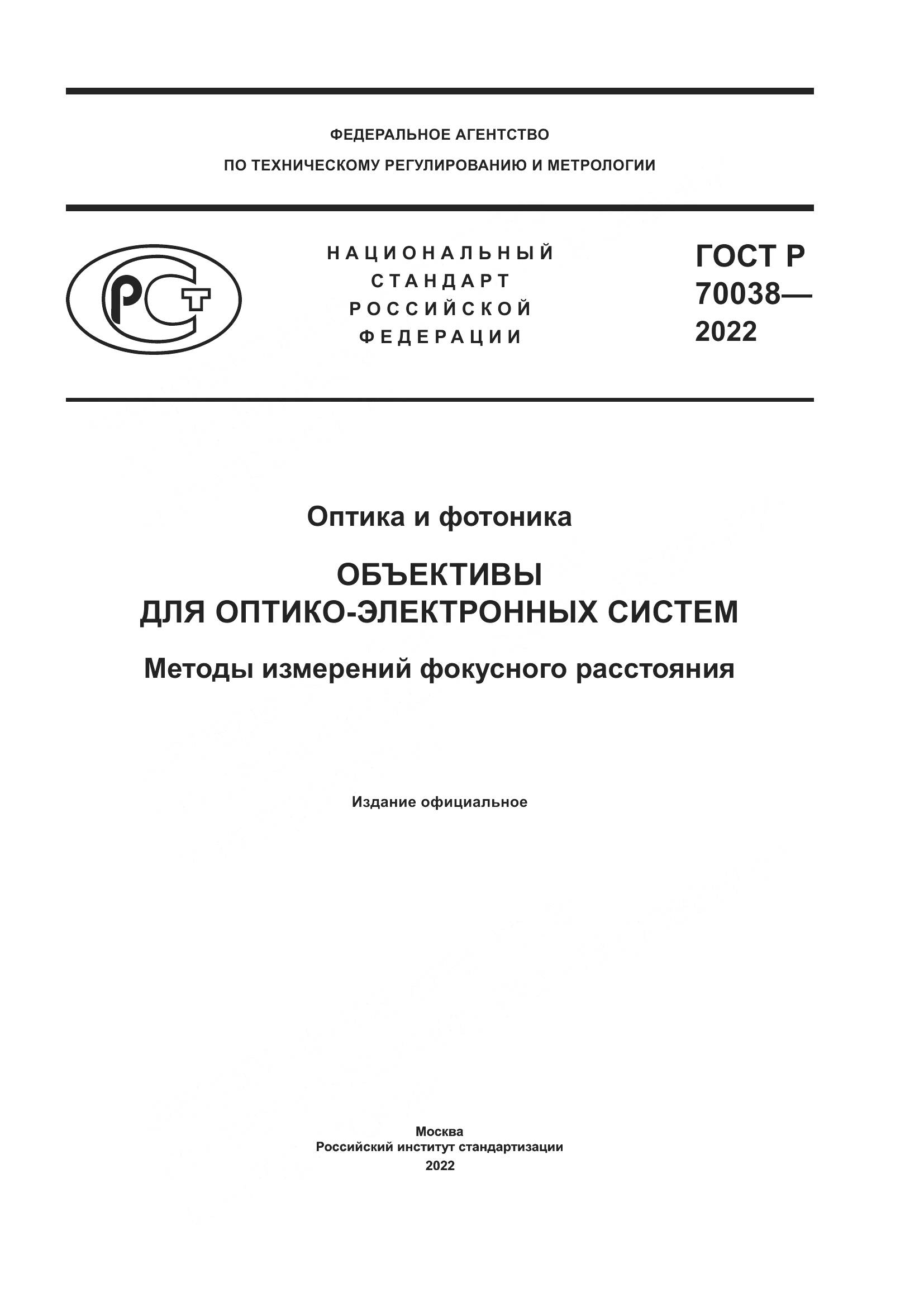 ФЕДЕРАЛЬНОЕ АГЕНТСТВО
ПО ТЕХНИЧЕСКОМУ РЕГУЛИРОВАНИЮ И МЕТРОЛОГИИ

РСТ

НАЦИОНАЛЬНЫЙ СТАНДАРТ РОССИЙСКОЙ ФЕДЕРАЦИИ

ГОСТ Р 70038— 2022

Оптика и фотоника

ОБЪЕКТИВЫ
ДЛЯ ОПТИКО-ЭЛЕКТРОННЫХ СИСТЕМ

Методы измерений фокусного расстояния

Издание официальное

Москва
Российский институт стандартизации
2022